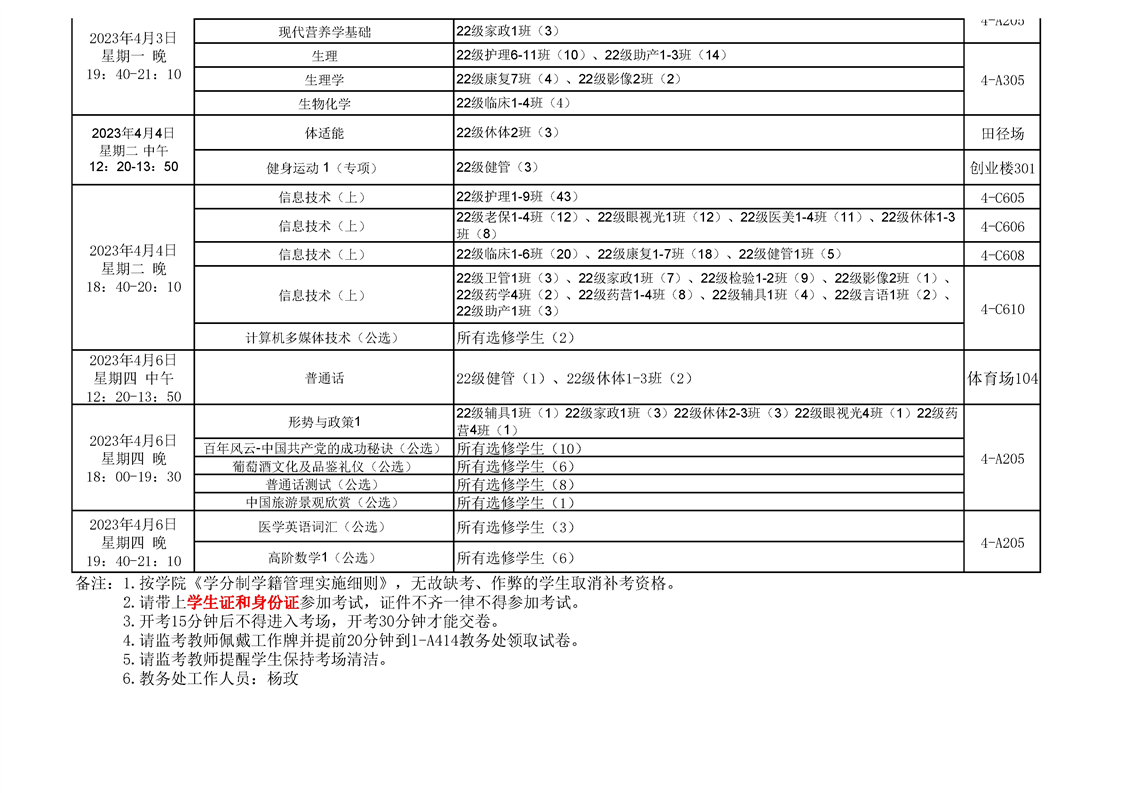 | 2023年4月3日 星期一 晚 19：40-21：10 | 现代营养学基础 | 22级家政1班（3） | 4-A205 |
|---|---|---|---|
| | 生理 | 22级护理6-11班（10）、22级助产1-3班（14） | 4-A305 |
| | 生理学 | 22级康复7班（4）、22级影像2班（2） | |
| | 生物化学 | 22级临床1-4班（4） | |
| 2023年4月4日 星期二 中午 12：20-13：50 | 体适能 | 22级休体2班（3） | 田径场 |
| | 健身运动 1（专项） | 22级健管（3） | 创业楼301 |
| 2023年4月4日 星期二 晚 18：40-20：10 | 信息技术（上） | 22级护理1-9班（43） | 4-C605 |
| | 信息技术（上） | 22级老保1-4班（12）、22级眼视光1班（12）、22级医美1-4班（11）、22级休体1-3班（8） | 4-C606 |
| | 信息技术（上） | 22级临床1-6班（20）、22级康复1-7班（18）、22级健管1班（5） | 4-C608 |
| | 信息技术（上） | 22级卫管1班（3）、22级家政1班（7）、22级检验1-2班（9）、22级影像2班（1）、22级药学4班（2）、22级药营1-4班（8）、22级辅具1班（4）、22级言语1班（2）、22级助产1班（3） | 4-C610 |
| | 计算机多媒体技术（公选） | 所有选修学生（2） | |
| 2023年4月6日 星期四 中午 12：20-13：50 | 普通话 | 22级健管（1）、22级休体1-3班（2） | 体育场104 |
| 2023年4月6日 星期四 晚 18：00-19：30 | 形势与政策1 | 22级辅具1班（1）22级家政1班（3）22级休体2-3班（3）22级眼视光4班（1）22级药营4班（1） | 4-A205 |
| | 百年风云-中国共产党的成功秘诀（公选） | 所有选修学生（10） | |
| | 葡萄酒文化及品鉴礼仪（公选） | 所有选修学生（6） | |
| | 普通话测试（公选） | 所有选修学生（8） | |
| | 中国旅游景观欣赏（公选） | 所有选修学生（1） | |
| 2023年4月6日 星期四 晚 19：40-21：10 | 医学英语词汇（公选） | 所有选修学生（3） | 4-A205 |
| | 高阶数学1（公选） | 所有选修学生（6） | |

备注：1.按学院《学分制学籍管理实施细则》，无故缺考、作弊的学生取消补考资格。
2.请带上学生证和身份证参加考试，证件不齐一律不得参加考试。
3.开考15分钟后不得进入考场，开考30分钟才能交卷。
4.请监考教师佩戴工作牌并提前20分钟到1-A414教务处领取试卷。
5.请监考教师提醒学生保持考场清洁。
6.教务处工作人员：杨玫